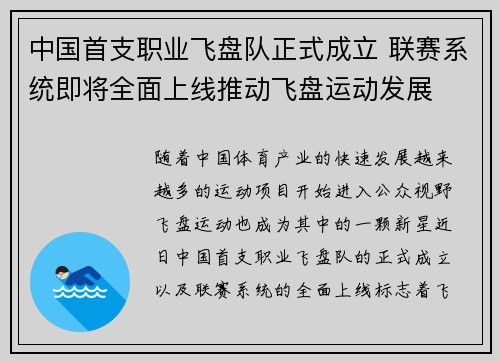 中国首支职业飞盘队正式成立 联赛系统即将全面上线推动飞盘运动发展

随着中国体育产业的快速发展越来越多的运动项目开始进入公众视野飞盘运动也成为其中的一颗新星近日中国首支职业飞盘队的正式成立以及联赛系统的全面上线标志着飞